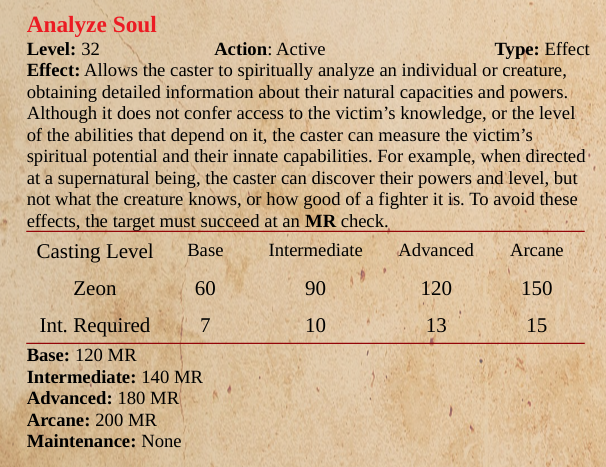 Analyze Soul
Level: 32 Action: Active Type: Effect
Effect: Allows the caster to spiritually analyze an individual or creature, obtaining detailed information about their natural capacities and powers. Although it does not confer access to the victim's knowledge, or the level of the abilities that depend on it, the caster can measure the victim's spiritual potential and their innate capabilities. For example, when directed at a supernatural being, the caster can discover their powers and level, but not what the creature knows, or how good of a fighter it is. To avoid these effects, the target must succeed at an MR check.

| Casting Level | Base | Intermediate | Advanced | Arcane |
|---|---|---|---|---|
| Zeon | 60 | 90 | 120 | 150 |
| Int. Required | 7 | 10 | 13 | 15 |

Base: 120 MR
Intermediate: 140 MR
Advanced: 180 MR
Arcane: 200 MR
Maintenance: None